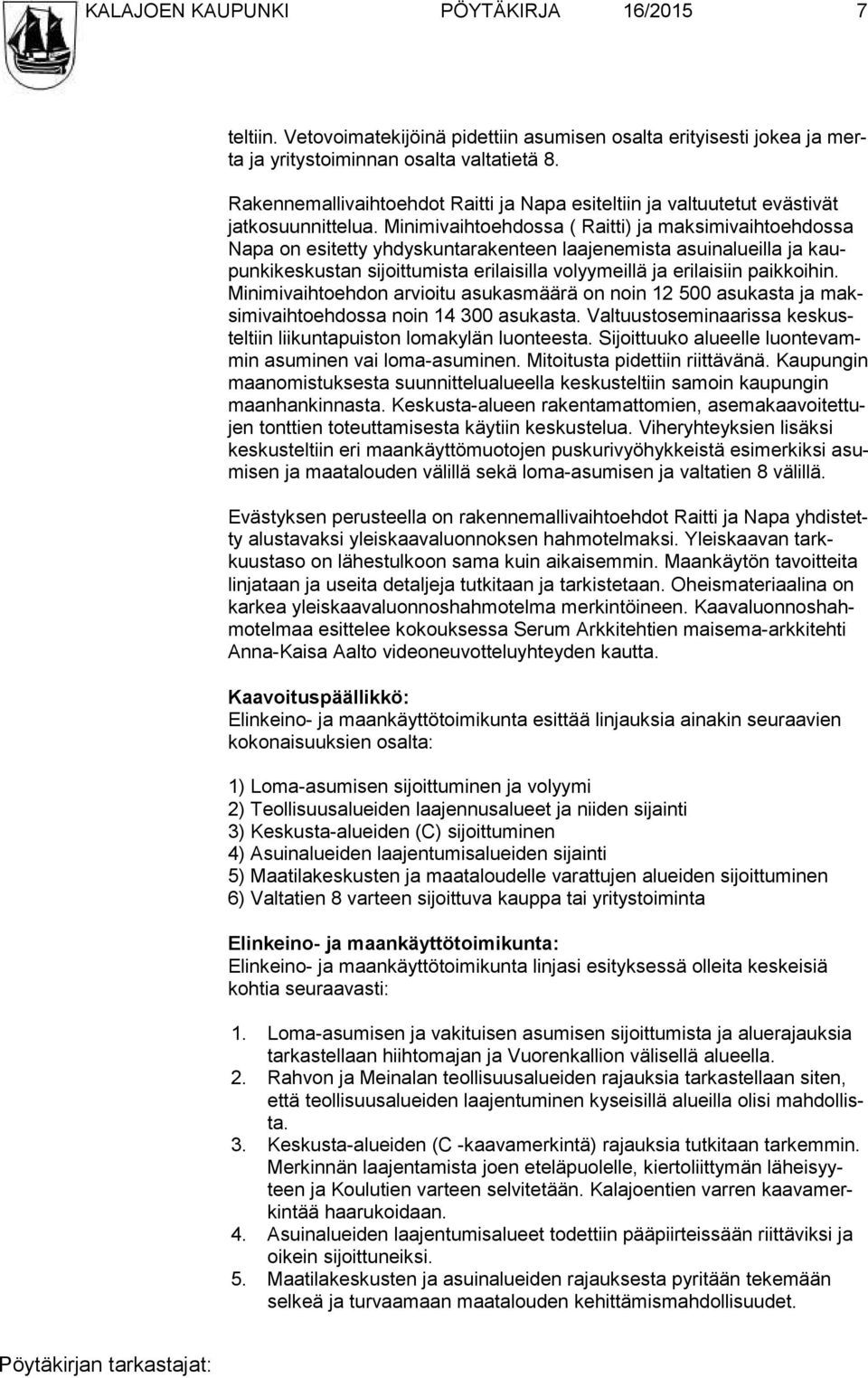 KALAJOEN KAUPUNKI PÖYTÄKIRJA 16/2015 7

teltiin. Vetovoimatekijöinä pidettiin asumisen osalta erityisesti jokea ja merta ja yritystoiminnan osalta valtatietä 8.

Rakennemallivaihtoehdot Raitti ja Napa esiteltiin ja valtuutetut evästivät jatkosuunnittelua. Minimivaihtoehdossa ( Raitti) ja maksimivaihtoehdossa Napa on esitetty yhdyskuntarakenteen laajenemista asuinalueilla ja kaupunkikeskustan sijoittumista erilaisilla volyymeillä ja erilaisiin paikkoihin. Minimivaihtoehdon arvioitu asukasmäärä on noin 12 500 asukasta ja maksimivaihtoehdossa noin 14 300 asukasta. Valtuustoseminaarissa keskusteltiin liikuntapuiston lomakylän luonteesta. Sijoittuuko alueelle luontevammin asuminen vai loma-asuminen. Mitoitusta pidettiin riittävänä. Kaupungin maanomistuksesta suunnittelualueella keskusteltiin samoin kaupungin maanhankinnasta. Keskusta-alueen rakentamattomien, asemakaavoitettujen tonttien toteuttamisesta käytiin keskustelua. Viheryhteyksien lisäksi keskusteltiin eri maankäyttömuotojen puskurivyöhykkeistä esimerkiksi asumisen ja maatalouden välillä sekä loma-asumisen ja valtatien 8 välillä.

Evästyksen perusteella on rakennemallivaihtoehdot Raitti ja Napa yhdistetty alustavaksi yleiskaavaluonnoksen hahmotelmaksi. Yleiskaavan tarkkuustaso on lähestulkoon sama kuin aikaisemmin. Maankäytön tavoitteita linjataan ja useita detaljeja tutkitaan ja tarkistetaan. Oheismateriaalina on karkea yleiskaavaluonnoshahmotelma merkintöineen. Kaavaluonnoshahmotelmaa esittelee kokouksessa Serum Arkkitehtien maisema-arkkitehti Anna-Kaisa Aalto videoneuvotteluyhteyden kautta.

Kaavoituspäällikkö:
Elinkeino- ja maankäyttötoimikunta esittää linjauksia ainakin seuraavien kokonaisuuksien osalta:

1) Loma-asumisen sijoittuminen ja volyymi
2) Teollisuusalueiden laajennusalueet ja niiden sijainti
3) Keskusta-alueiden (C) sijoittuminen
4) Asuinalueiden laajentumisalueiden sijainti
5) Maatilakeskusten ja maataloudelle varattujen alueiden sijoittuminen
6) Valtatien 8 varteen sijoittuva kauppa tai yritystoiminta

Elinkeino- ja maankäyttötoimikunta:
Elinkeino- ja maankäyttötoimikunta linjasi esityksessä olleita keskeisiä kohtia seuraavasti:

1. Loma-asumisen ja vakituisen asumisen sijoittumista ja aluerajauksia tarkastellaan hiihtomajan ja Vuorenkallion välisellä alueella.
2. Rahvon ja Meinalan teollisuusalueiden rajauksia tarkastellaan siten, että teollisuusalueiden laajentuminen kyseisillä alueilla olisi mahdollista.
3. Keskusta-alueiden (C -kaavamerkintä) rajauksia tutkitaan tarkemmin. Merkinnän laajentamista joen eteläpuolelle, kiertoliittymän läheisyyteen ja Koulutien varteen selvitetään. Kalajoentien varren kaavamerkintää haarukoidaan.
4. Asuinalueiden laajentumisalueet todettiin pääpiirteissään riittäviksi ja oikein sijoittuneiksi.
5. Maatilakeskusten ja asuinalueiden rajauksesta pyritään tekemään selkeä ja turvaamaan maatalouden kehittämismahdollisuudet.

Pöytäkirjan tarkastajat: